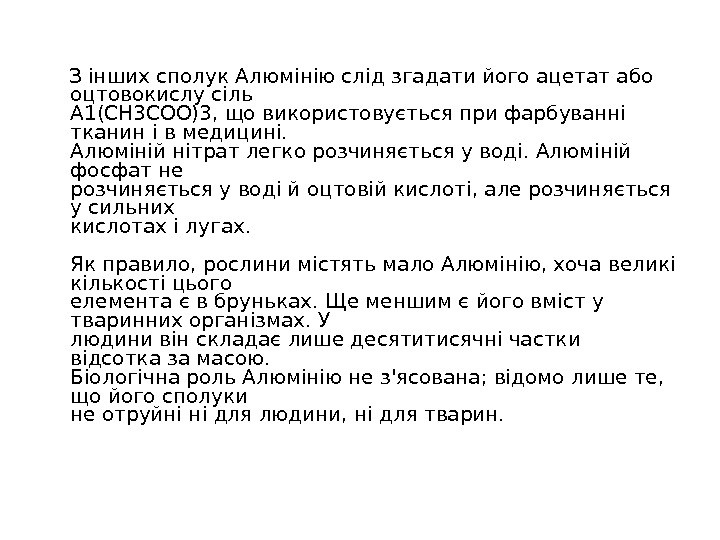 З інших сполук Алюмінію слід згадати його ацетат або оцтовокислу сіль А1(СН3СОО)3, що використовується при фарбуванні тканин і в медицині.
Алюміній нітрат легко розчиняється у воді. Алюміній фосфат не розчиняється у воді й оцтовій кислоті, але розчиняється у сильних кислотах і лугах.

Як правило, рослини містять мало Алюмінію, хоча великі кількості цього елемента є в бруньках. Ще меншим є його вміст у тваринних організмах. У людини він складає лише десятитисячні частки відсотка за масою.
Біологічна роль Алюмінію не з'ясована; відомо лише те, що його сполуки не отруйні ні для людини, ні для тварин.